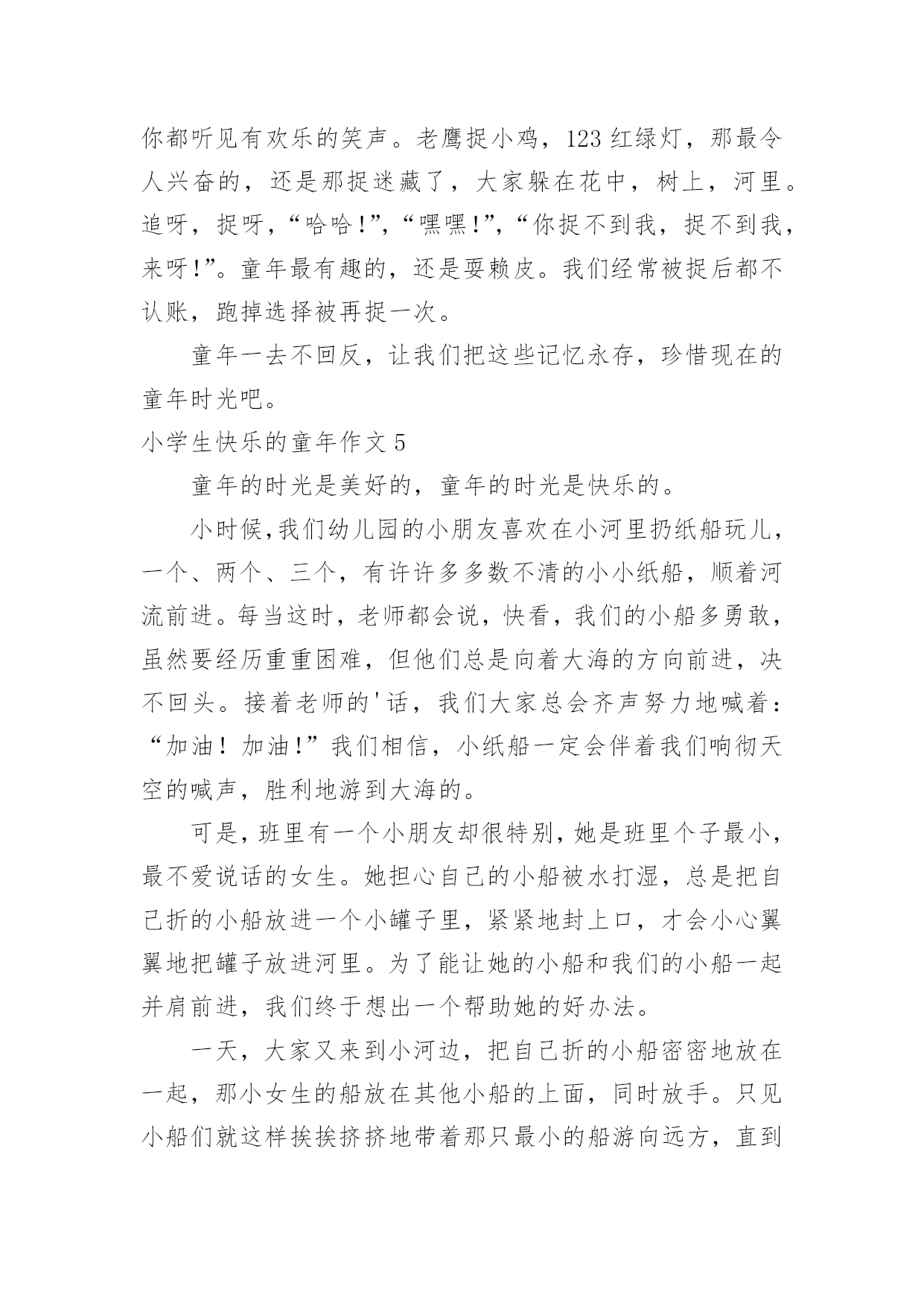 你都听见有欢乐的笑声。老鹰捉小鸡，123 红绿灯，那最令人兴奋的，还是那捉迷藏了，大家躲在花中，树上，河里。追呀，捉呀，“哈哈!”，“嘿嘿!”，“你捉不到我，捉不到我，来呀!”。童年最有趣的，还是耍赖皮。我们经常被捉后都不认账，跑掉选择被再捉一次。

童年一去不回反，让我们把这些记忆永存，珍惜现在的童年时光吧。

小学生快乐的童年作文 5

童年的时光是美好的，童年的时光是快乐的。

小时候,我们幼儿园的小朋友喜欢在小河里扔纸船玩儿，一个、两个、三个，有许许多多数不清的小小纸船，顺着河流前进。每当这时，老师都会说，快看，我们的小船多勇敢，虽然要经历重重困难，但他们总是向着大海的方向前进，决不回头。接着老师的'话，我们大家总会齐声努力地喊着：“加油！加油!”我们相信，小纸船一定会伴着我们响彻天空的喊声，胜利地游到大海的。

可是，班里有一个小朋友却很特别，她是班里个子最小，最不爱说话的女生。她担心自己的小船被水打湿，总是把自己折的小船放进一个小罐子里，紧紧地封上口，才会小心翼翼地把罐子放进河里。为了能让她的小船和我们的小船一起并肩前进，我们终于想出一个帮助她的好办法。

一天，大家又来到小河边，把自己折的小船密密地放在一起，那小女生的船放在其他小船的上面，同时放手。只见小船们就这样挨挨挤挤地带着那只最小的船游向远方，直到